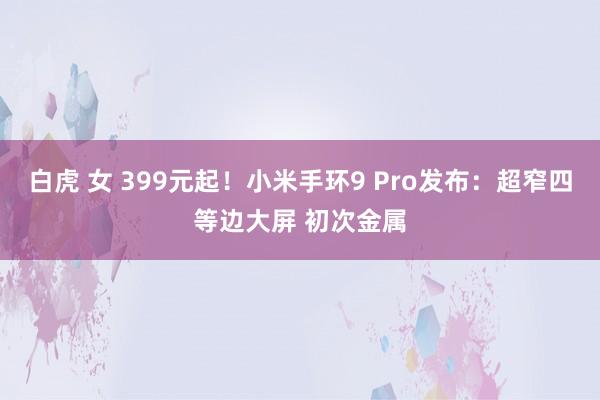 白虎 女 399元起！小米手环9 Pro发布：超窄四等边大屏 初次金属